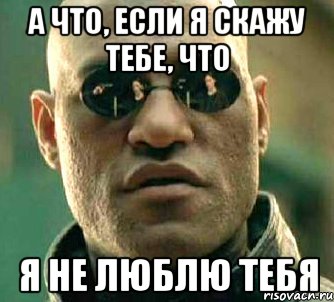 А ЧТО, ЕСЛИ Я СКАЖУ ТЕБЕ, ЧТО

Я НЕ ЛЮБЛЮ ТЕБЯ

risovach.ru